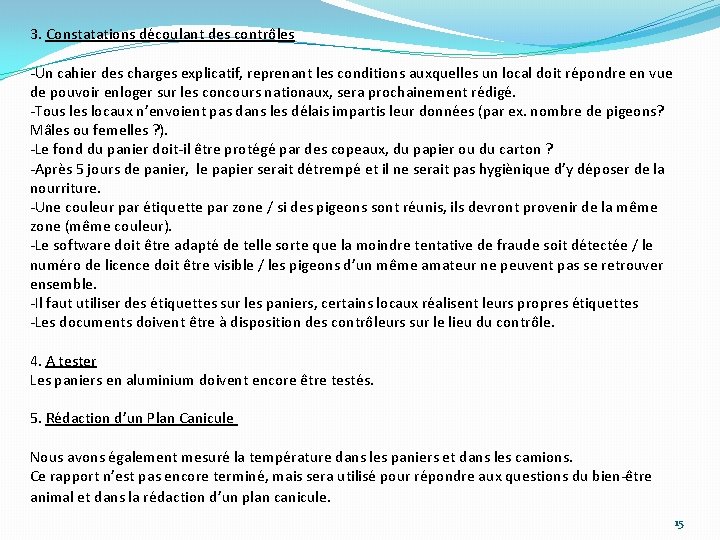 3. Constatations découlant des contrôles

-Un cahier des charges explicatif, reprenant les conditions auxquelles un local doit répondre en vue de pouvoir enloger sur les concours nationaux, sera prochainement rédigé.
-Tous les locaux n'envoient pas dans les délais impartis leur données (par ex. nombre de pigeons? Mâles ou femelles ?).
-Le fond du panier doit-il être protégé par des copeaux, du papier ou du carton ?
-Après 5 jours de panier, le papier serait détrempé et il ne serait pas hygiènique d'y déposer de la nourriture.
-Une couleur par étiquette par zone / si des pigeons sont réunis, ils devront provenir de la même zone (même couleur).
-Le software doit être adapté de telle sorte que la moindre tentative de fraude soit détectée / le numéro de licence doit être visible / les pigeons d'un même amateur ne peuvent pas se retrouver ensemble.
-Il faut utiliser des étiquettes sur les paniers, certains locaux réalisent leurs propres étiquettes
-Les documents doivent être à disposition des contrôleurs sur le lieu du contrôle.

4. A tester
Les paniers en aluminium doivent encore être testés.

5. Rédaction d'un Plan Canicule

Nous avons également mesuré la température dans les paniers et dans les camions.
Ce rapport n'est pas encore terminé, mais sera utilisé pour répondre aux questions du bien-être animal et dans la rédaction d'un plan canicule.

15